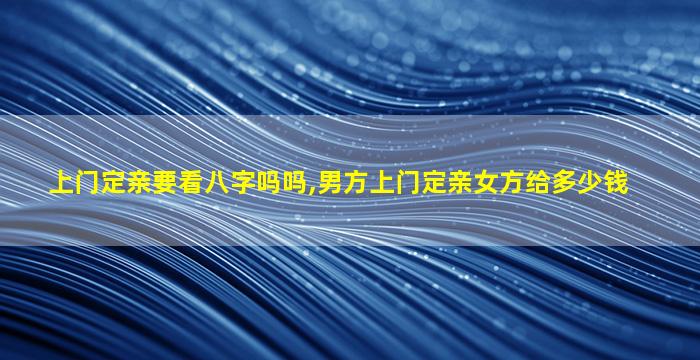 上门定亲要看八字吗吗,男方上门定亲女方给多少钱